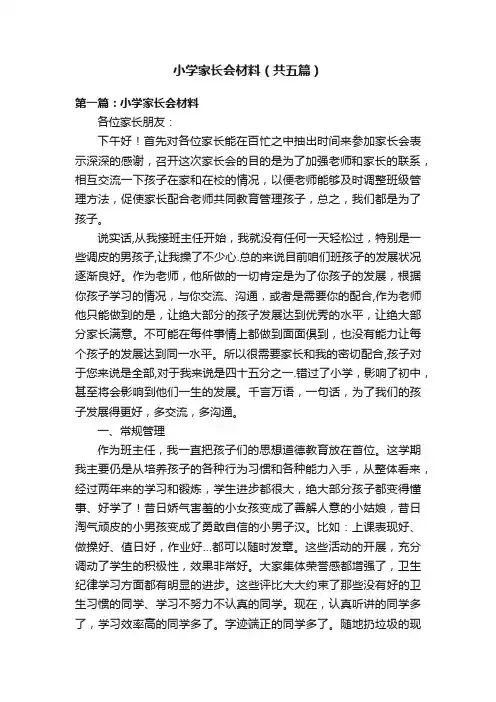 小学家长会材料（共五篇）

第一篇：小学家长会材料

各位家长朋友：

下午好！首先对各位家长能在百忙之中抽出时间来参加家长会表示深深的感谢，召开这次家长会的目的是为了加强老师和家长的联系，相互交流一下孩子在家和在校的情况，以便老师能够及时调整班级管理方法，促使家长配合老师共同教育管理孩子，总之，我们都是为了孩子。

说实话,从我接班主任开始，我就没有任何一天轻松过，特别是一些调皮的男孩子,让我操了不少心.总的来说目前咱们班孩子的发展状况逐渐良好。作为老师，他所做的一切肯定是为了你孩子的发展，根据你孩子学习的情况，与你交流、沟通，或者是需要你的配合,作为老师他只能做到的是，让绝大部分的孩子发展达到优秀的水平，让绝大部分家长满意。不可能在每件事情上都做到面面俱到，也没有能力让每个孩子的发展达到同一水平。所以很需要家长和我的密切配合,孩子对于您来说是全部,对于我来说是四十五分之一.错过了小学，影响了初中，甚至将会影响到他们一生的发展。千言万语，一句话，为了我们的孩子发展得更好，多交流，多沟通。

一、常规管理

作为班主任，我一直把孩子们的思想道德教育放在首位。这学期我主要仍是从培养孩子的各种行为习惯和各种能力入手，从整体看来，经过两年来的学习和锻炼，学生进步都很大，绝大部分孩子都变得懂事、好学了！昔日娇气害羞的小女孩变成了善解人意的小姑娘，昔日淘气顽皮的小男孩变成了勇敢自信的小男子汉。比如：上课表现好、做操好、值日好，作业好...都可以随时发章。这些活动的开展，充分调动了学生的积极性，效果非常好。大家集体荣誉感都增强了，卫生纪律学习方面都有明显的进步。这些评比大大约束了那些没有好的卫生习惯的同学、学习不努力不认真的同学。现在，认真听讲的同学多了，学习效率高的同学多了。字迹端正的同学多了。随地扔垃圾的现